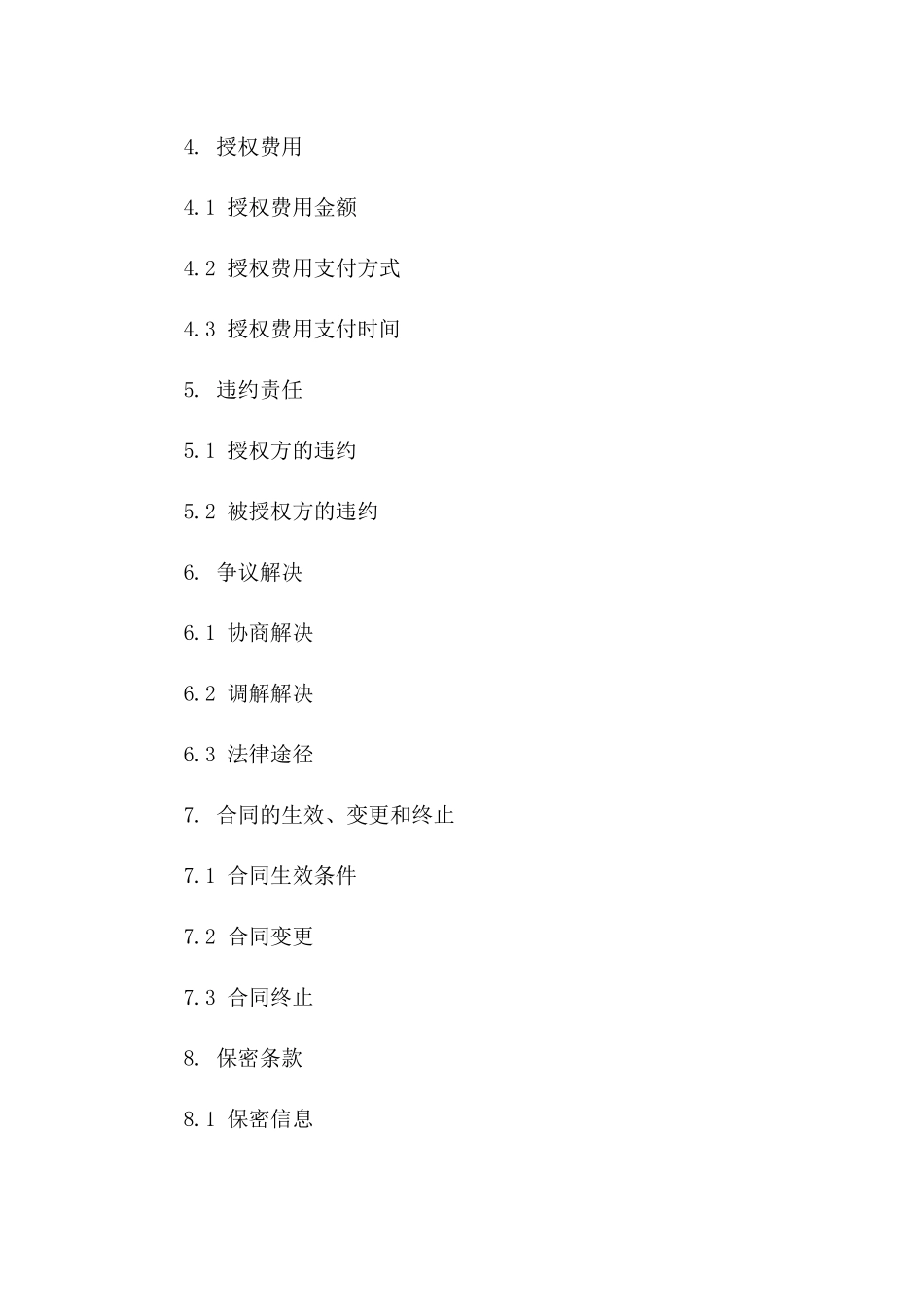 4. 授权费用

4.1 授权费用金额

4.2 授权费用支付方式

4.3 授权费用支付时间

5. 违约责任

5.1 授权方的违约

5.2 被授权方的违约

6. 争议解决

6.1 协商解决

6.2 调解解决

6.3 法律途径

7. 合同的生效、变更和终止

7.1 合同生效条件

7.2 合同变更

7.3 合同终止

8. 保密条款

8.1 保密信息